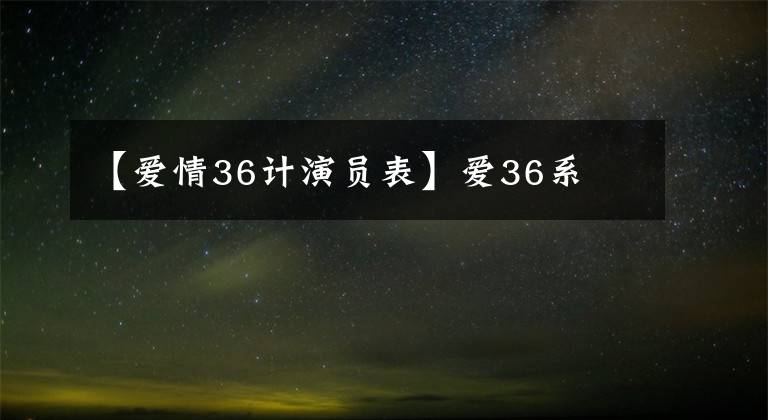 【爱情36计演员表】爱36系